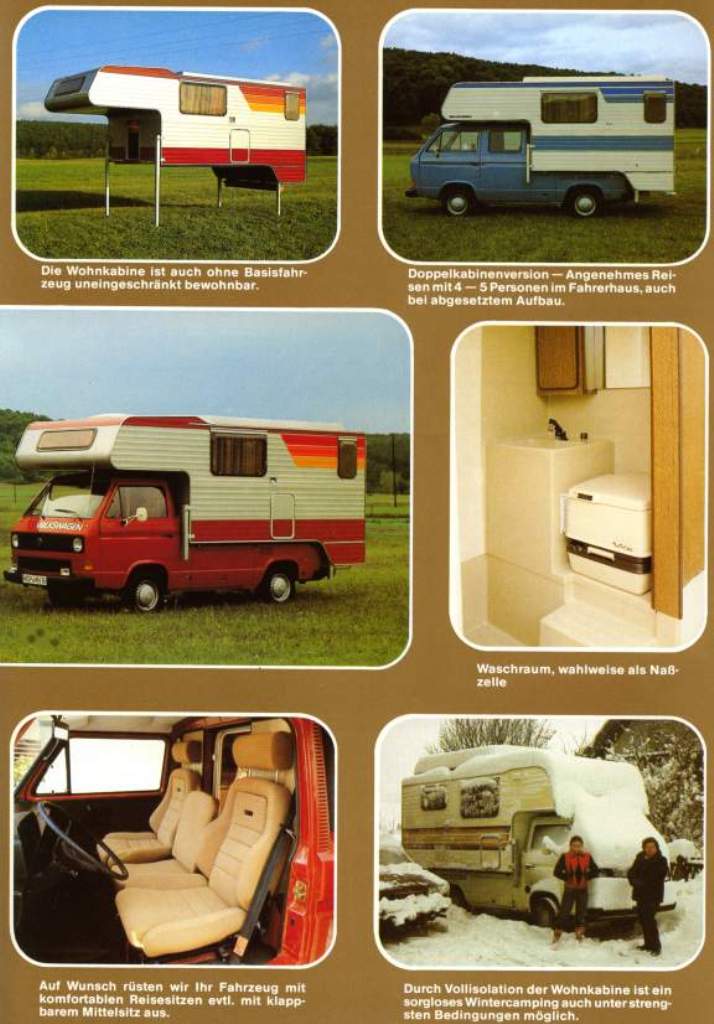 Die Wohnkabine ist auch ohne Basisfahrzeug uneingeschränkt bewohnbar.

Doppelkabinenversion — Angenehmes Reisen mit 4 — 5 Personen im Fahrerhaus, auch bei abgesetztem Aufbau.

Waschraum, wahlweise als Naßzelle

Auf Wunsch rüsten wir Ihr Fahrzeug mit komfortablen Reisesitzen evtl. mit klappbarem Mittelsitz aus.

Durch Vollisolation der Wohnkabine ist ein sorgloses Wintercamping auch unter strengsten Bedingungen möglich.